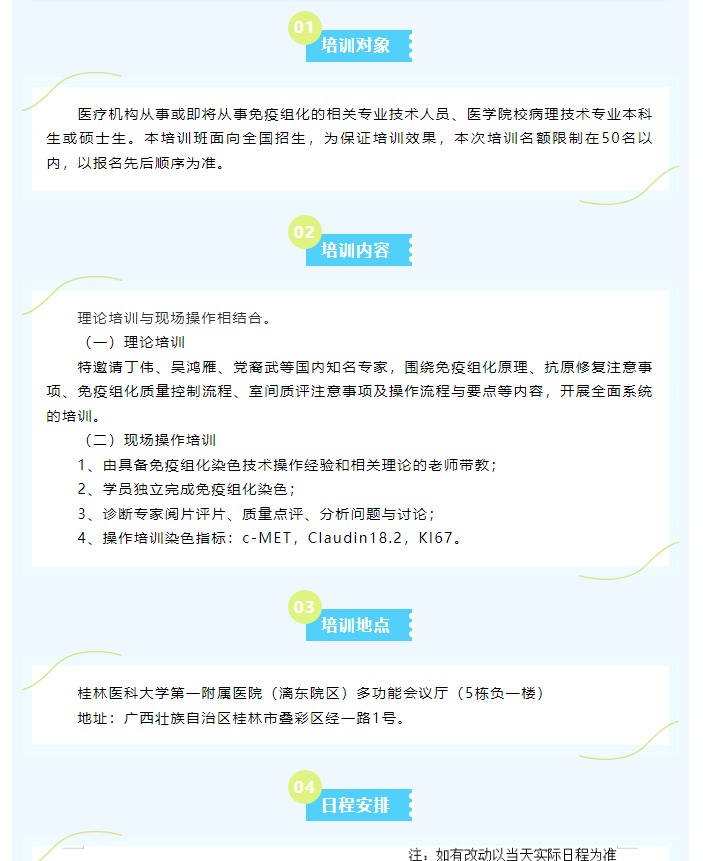 01
培训对象

医疗机构从事或即将从事免疫组化的相关专业技术人员、医学院校病理技术专业本科生或硕士生。本培训班面向全国招生，为保证培训效果，本次培训名额限制在50名以内，以报名先后顺序为准。

02
培训内容

理论培训与现场操作相结合。
（一）理论培训
特邀请丁伟、吴鸿雁、党裔武等国内知名专家，围绕免疫组化原理、抗原修复注意事项、免疫组化质量控制流程、室间质评注意事项及操作流程与要点等内容，开展全面系统的培训。
（二）现场操作培训
1、由具备免疫组化染色技术操作经验和相关理论的老师带教；
2、学员独立完成免疫组化染色；
3、诊断专家阅片评片、质量点评、分析问题与讨论；
4、操作培训染色指标：c-MET，Claudin18.2，KI67。

03
培训地点

桂林医科大学第一附属医院（漓东院区）多功能会议厅（5栋负一楼）
地址：广西壮族自治区桂林市叠彩区经一路1号。

04
日程安排

注：如有改动以当天实际日程为准